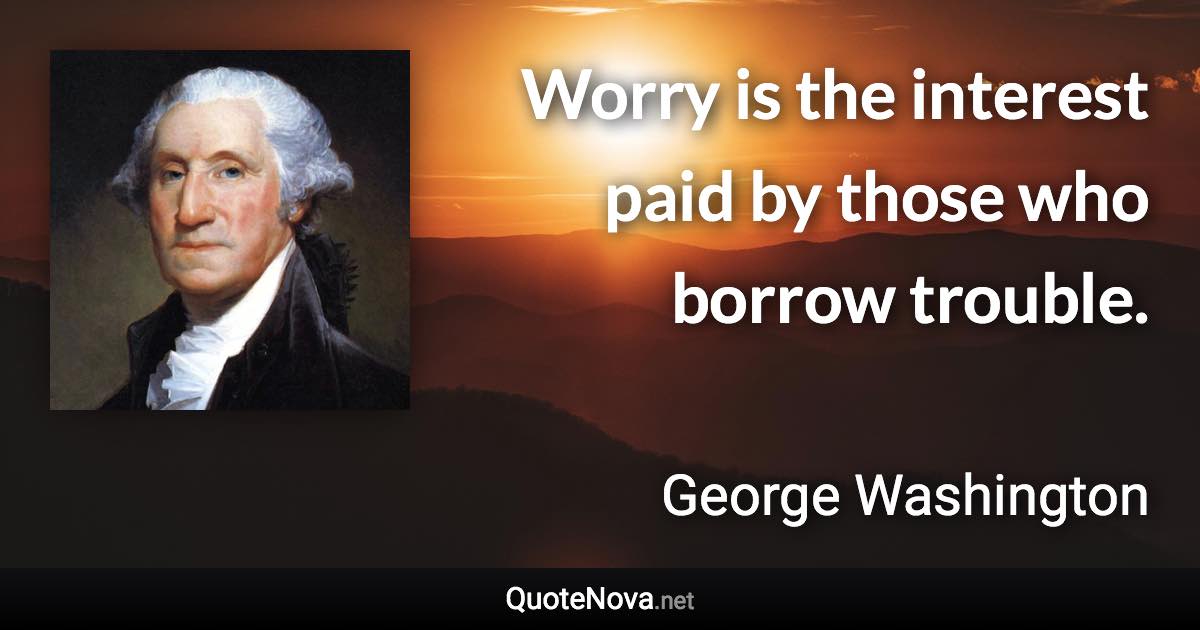 Worry is the interest paid by those who borrow trouble.

George Washington

QuoteNova.net